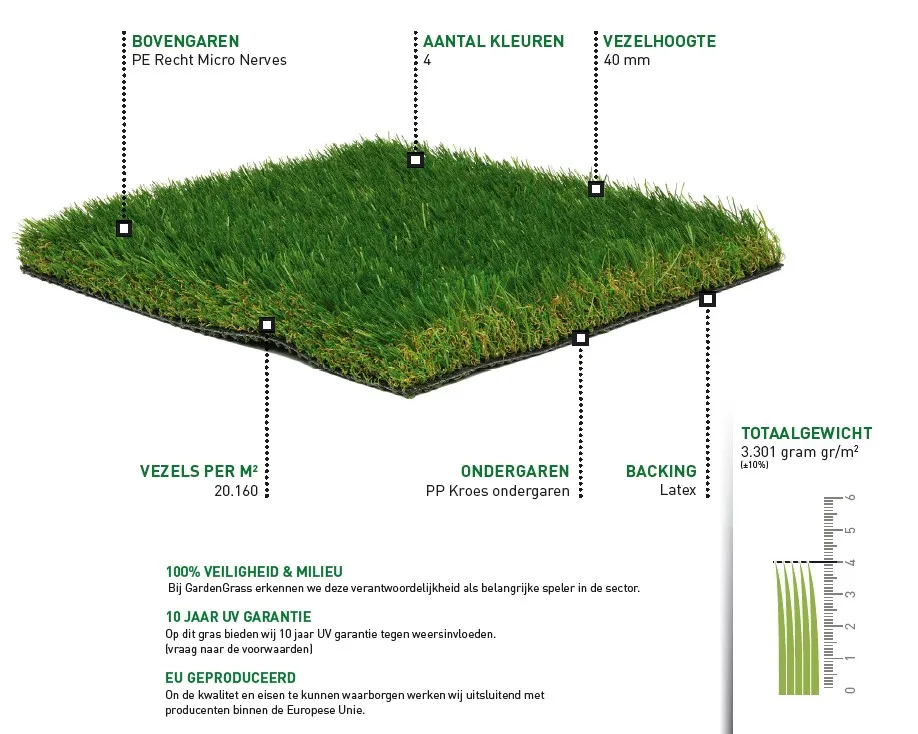 BOVENGAREN
PE Recht Micro Nerves

AANTAL KLEUREN
4

VEZELHOOGTE
40 mm

VEZELS PER M²
20.160

ONDERGAREN
PP Kroes ondergaren

BACKING
Latex

TOTAALGEWICHT
3.301 gram gr/m²
(±10%)

6
5
4
3
2
1
0

100% VEILIGHEID & MILIEU
Bij GardenGrass erkennen we deze verantwoordelijkheid als belangrijke speler in de sector.

10 JAAR UV GARANTIE
Op dit gras bieden wij 10 jaar UV garantie tegen weersinvloeden.
(vraag naar de voorwaarden)

EU GEPRODUCEERD
On de kwalitet en eisen te kunnen waarborgen werken wij uitsluitend met producenten binnen de Europese Unie.